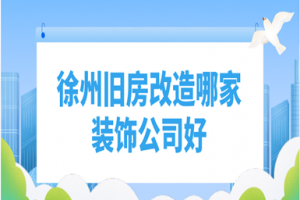 徐州旧房改造哪家装饰公司好